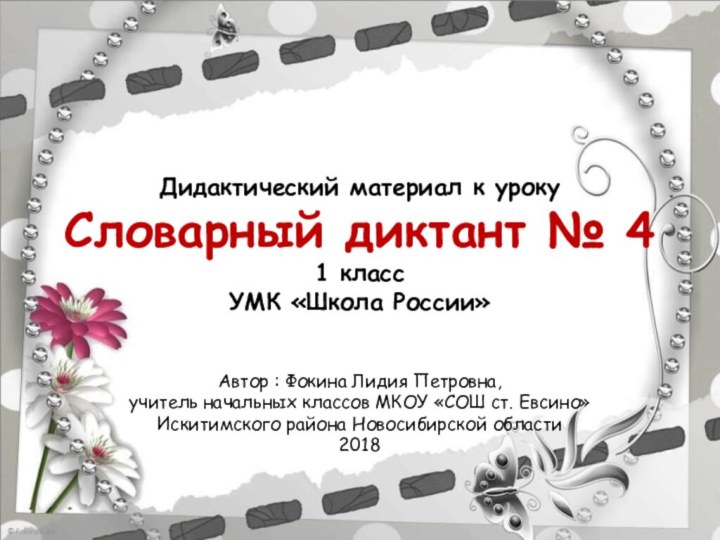 Дидактический материал к уроку

Словарный диктант № 4

1 класс

УМК «Школа России»

Автор : Фокина Лидия Петровна,
учитель начальных классов МКОУ «СОШ ст. Евсино»
Искитимского района Новосибирской области
2018